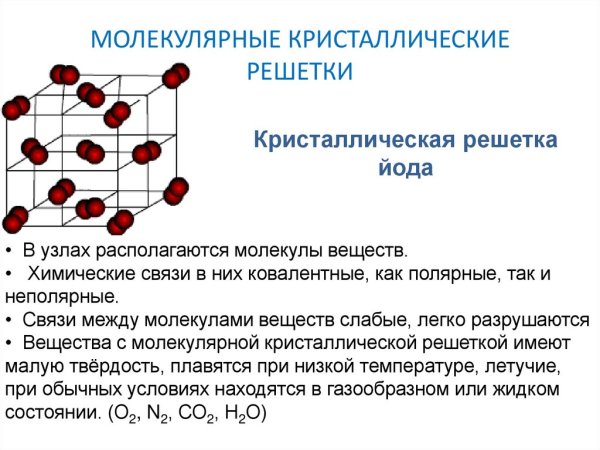 МОЛЕКУЛЯРНЫЕ КРИСТАЛЛИЧЕСКИЕ РЕШЕТКИ

Кристаллическая решетка йода

• В узлах располагаются молекулы веществ.
• Химические связи в них ковалентные, как полярные, так и неполярные.
• Связи между молекулами веществ слабые, легко разрушаются
• Вещества с молекулярной кристаллической решеткой имеют малую твёрдость, плавятся при низкой температуре, летучие, при обычных условиях находятся в газообразном или жидком состоянии. ($O_2$, $N_2$, $CO_2$, $H_2O$)